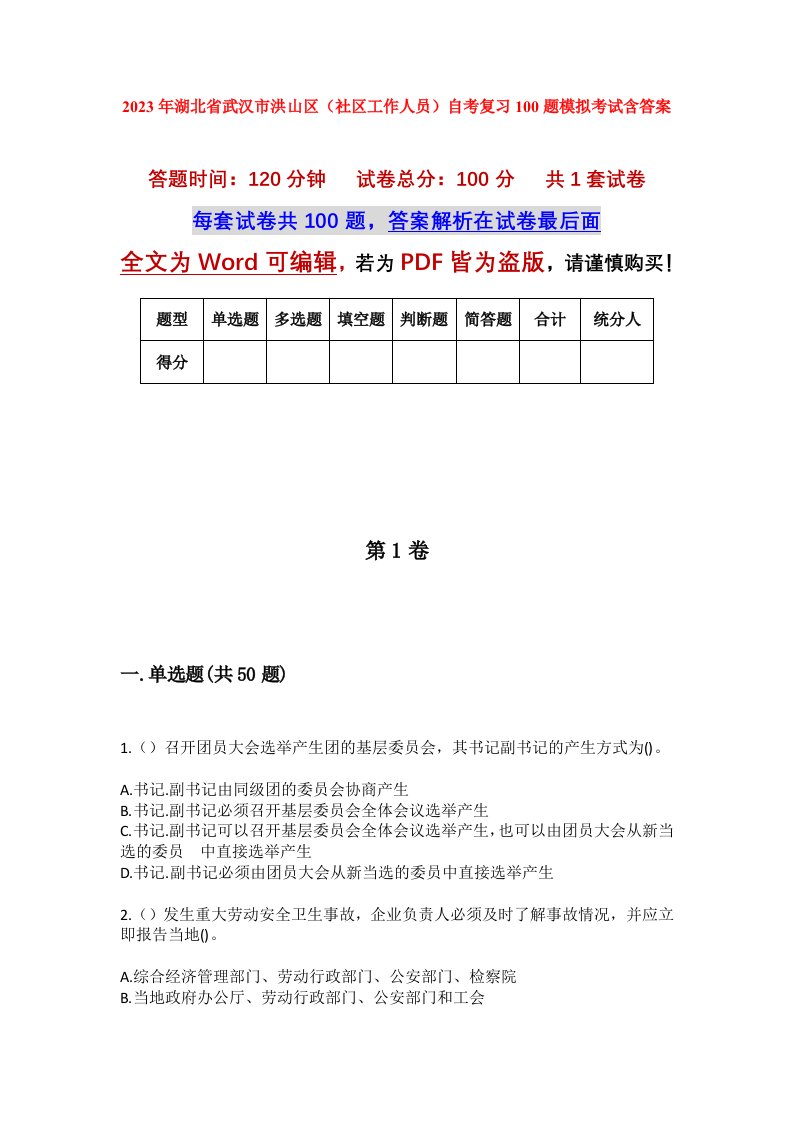 2023年湖北省武汉市洪山区（社区工作人员）自考复习100题模拟考试含答案

答题时间：120分钟　试卷总分：100分　共1套试卷

每套试卷共100题，答案解析在试卷最后面

全文为Word可编辑，若为PDF皆为盗版，请谨慎购买！

| 题型 | 单选题 | 多选题 | 填空题 | 判断题 | 简答题 | 合计 | 统分人 |
|---|---|---|---|---|---|---|---|
| 得分 | | | | | | | |

第1卷

一.单选题(共50题)

1.（）召开团员大会选举产生团的基层委员会，其书记副书记的产生方式为()。

A.书记.副书记由同级团的委员会协商产生
B.书记.副书记必须召开基层委员会全体会议选举产生
C.书记.副书记可以召开基层委员会全体会议选举产生，也可以由团员大会从新当选的委员　中直接选举产生
D.书记.副书记必须由团员大会从新当选的委员中直接选举产生

2.（）发生重大劳动安全卫生事故，企业负责人必须及时了解事故情况，并应立即报告当地()。

A.综合经济管理部门、劳动行政部门、公安部门、检察院
B.当地政府办公厅、劳动行政部门、公安部门和工会